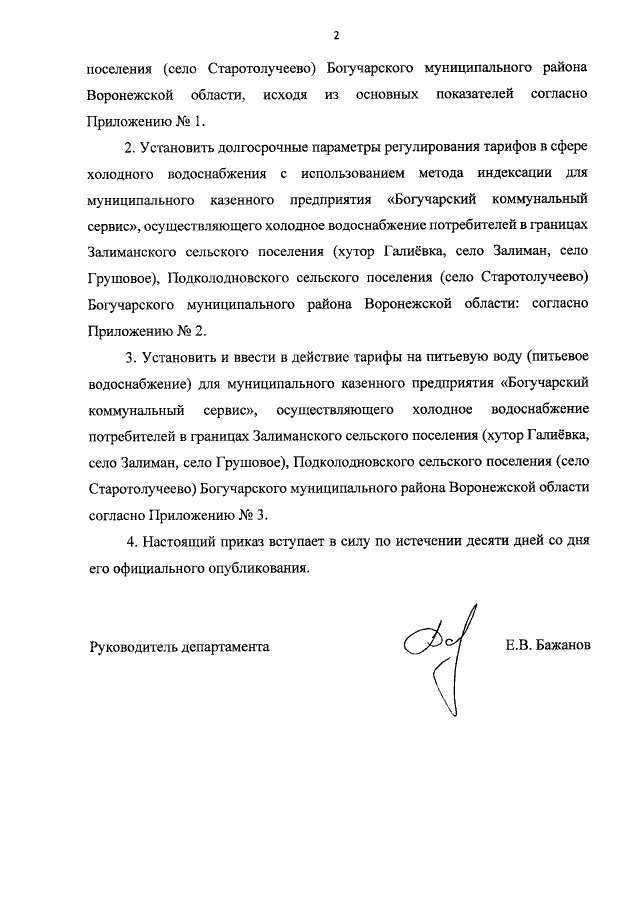 2

поселения (село Старотолучеево) Богучарского муниципального района Воронежской области, исходя из основных показателей согласно Приложению № 1.

2. Установить долгосрочные параметры регулирования тарифов в сфере холодного водоснабжения с использованием метода индексации для муниципального казенного предприятия «Богучарский коммунальный сервис», осуществляющего холодное водоснабжение потребителей в границах Залиманского сельского поселения (хутор Галиёвка, село Залиман, село Грушовое), Подколодновского сельского поселения (село Старотолучеево) Богучарского муниципального района Воронежской области: согласно Приложению № 2.

3. Установить и ввести в действие тарифы на питьевую воду (питьевое водоснабжение) для муниципального казенного предприятия «Богучарский коммунальный сервис», осуществляющего холодное водоснабжение потребителей в границах Залиманского сельского поселения (хутор Галиёвка, село Залиман, село Грушовое), Подколодновского сельского поселения (село Старотолучеево) Богучарского муниципального района Воронежской области согласно Приложению № 3.

4. Настоящий приказ вступает в силу по истечении десяти дней со дня его официального опубликования.

Руководитель департамента Е.В. Бажанов